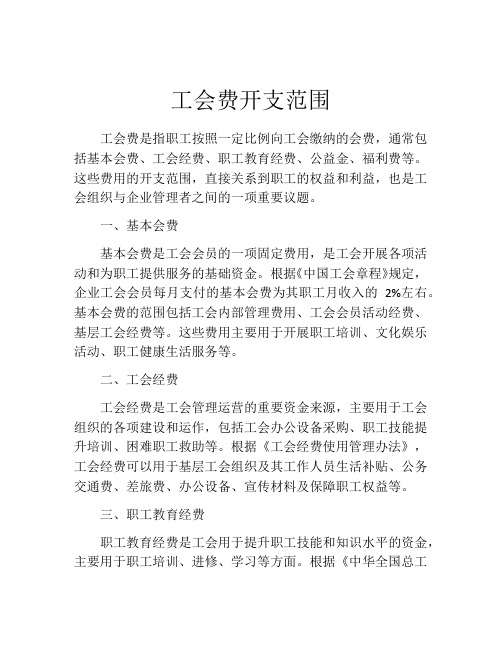 工会费开支范围

工会费是指职工按照一定比例向工会缴纳的会费，通常包括基本会费、工会经费、职工教育经费、公益金、福利费等。这些费用的开支范围，直接关系到职工的权益和利益，也是工会组织与企业管理者之间的一项重要议题。

一、基本会费

基本会费是工会会员的一项固定费用，是工会开展各项活动和为职工提供服务的基础资金。根据《中国工会章程》规定，企业工会会员每月支付的基本会费为其职工月收入的 2%左右。基本会费的范围包括工会内部管理费用、工会会员活动经费、基层工会经费等。这些费用主要用于开展职工培训、文化娱乐活动、职工健康生活服务等。

二、工会经费

工会经费是工会管理运营的重要资金来源，主要用于工会组织的各项建设和运作，包括工会办公设备采购、职工技能提升培训、困难职工救助等。根据《工会经费使用管理办法》，工会经费可以用于基层工会组织及其工作人员生活补贴、公务交通费、差旅费、办公设备、宣传材料及保障职工权益等。

三、职工教育经费

职工教育经费是工会用于提升职工技能和知识水平的资金，主要用于职工培训、进修、学习等方面。根据《中华全国总工